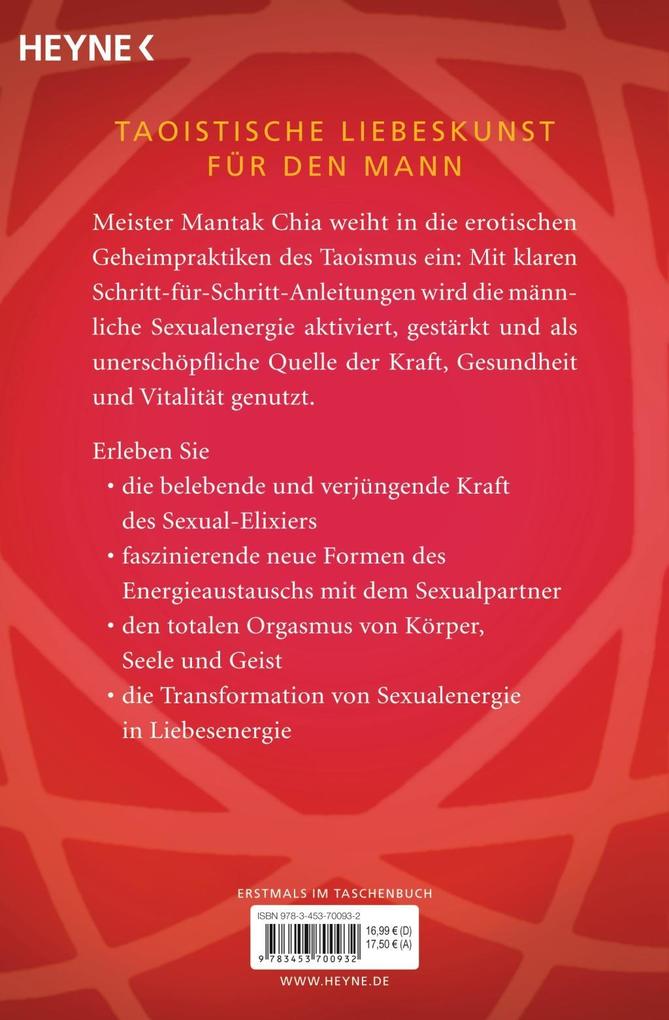 HEYNE <

TAOISTISCHE LIEBESKUNST FÜR DEN MANN

Meister Mantak Chia weiht in die erotischen Geheimpraktiken des Taoismus ein: Mit klaren Schritt-für-Schritt-Anleitungen wird die männliche Sexualenergie aktiviert, gestärkt und als unerschöpfliche Quelle der Kraft, Gesundheit und Vitalität genutzt.

Erleben Sie
• die belebende und verjüngende Kraft des Sexual-Elixiers
• faszinierende neue Formen des Energieaustauschs mit dem Sexualpartner
• den totalen Orgasmus von Körper, Seele und Geist
• die Transformation von Sexualenergie in Liebesenergie

ERSTMALS IM TASCHENBUCH

ISBN 978-3-453-70093-2
16,99 € (D)
17,50 € (A)
9 783453 700932

WWW.HEYNE.DE